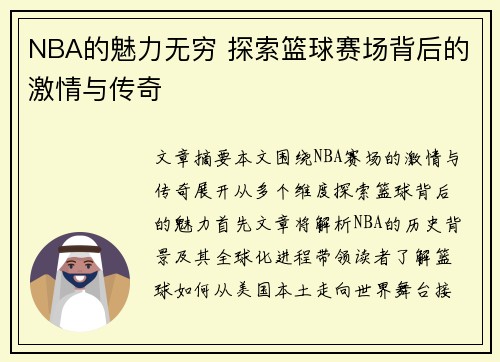 NBA的魅力无穷 探索篮球赛场背后的激情与传奇

文章摘要本文围绕NBA赛场的激情与传奇展开从多个维度探索篮球背后的魅力首先文章将解析NBA的历史背景及其全球化进程带领读者了解篮球如何从美国本土走向世界舞台接